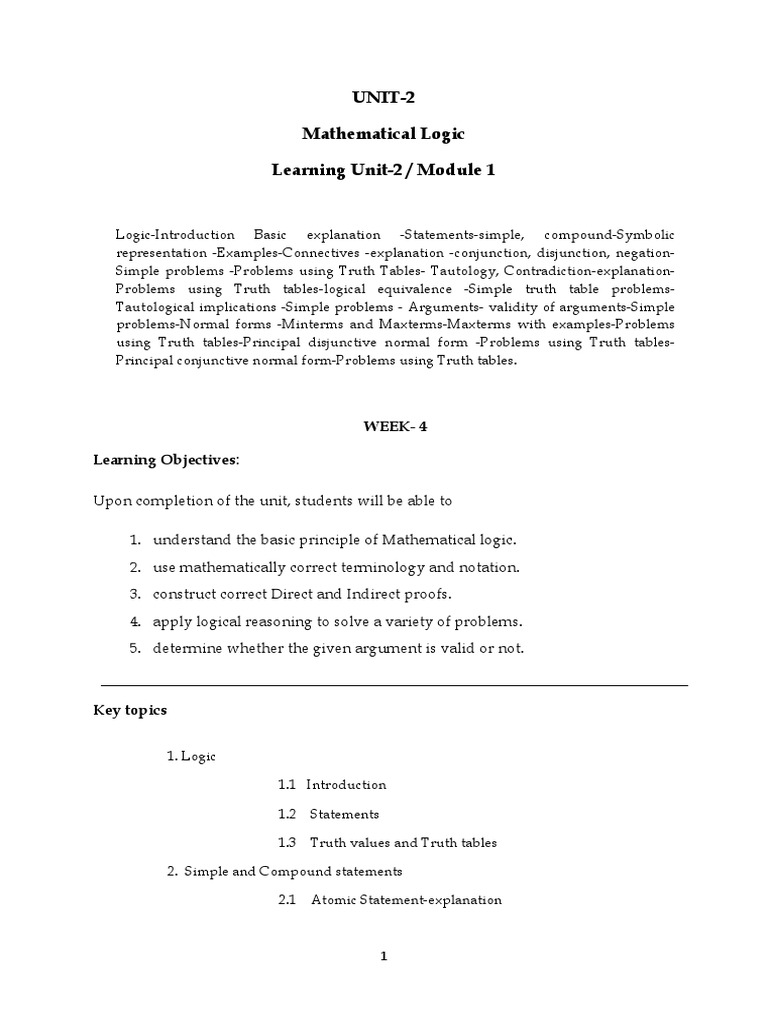 UNIT-2

Mathematical Logic

Learning Unit-2 / Module 1

Logic-Introduction Basic explanation -Statements-simple, compound-Symbolic representation -Examples-Connectives -explanation -conjunction, disjunction, negation-Simple problems -Problems using Truth Tables- Tautology, Contradiction-explanation-Problems using Truth tables-logical equivalence -Simple truth table problems-Tautological implications -Simple problems - Arguments- validity of arguments-Simple problems-Normal forms -Minterms and Maxterms-Maxterms with examples-Problems using Truth tables-Principal disjunctive normal form -Problems using Truth tables-Principal conjunctive normal form-Problems using Truth tables.

WEEK- 4

Learning Objectives:

Upon completion of the unit, students will be able to

1. understand the basic principle of Mathematical logic.
2. use mathematically correct terminology and notation.
3. construct correct Direct and Indirect proofs.
4. apply logical reasoning to solve a variety of problems.
5. determine whether the given argument is valid or not.

Key topics

1. Logic

1.1 Introduction

1.2 Statements

1.3 Truth values and Truth tables

2. Simple and Compound statements

2.1 Atomic Statement-explanation

1